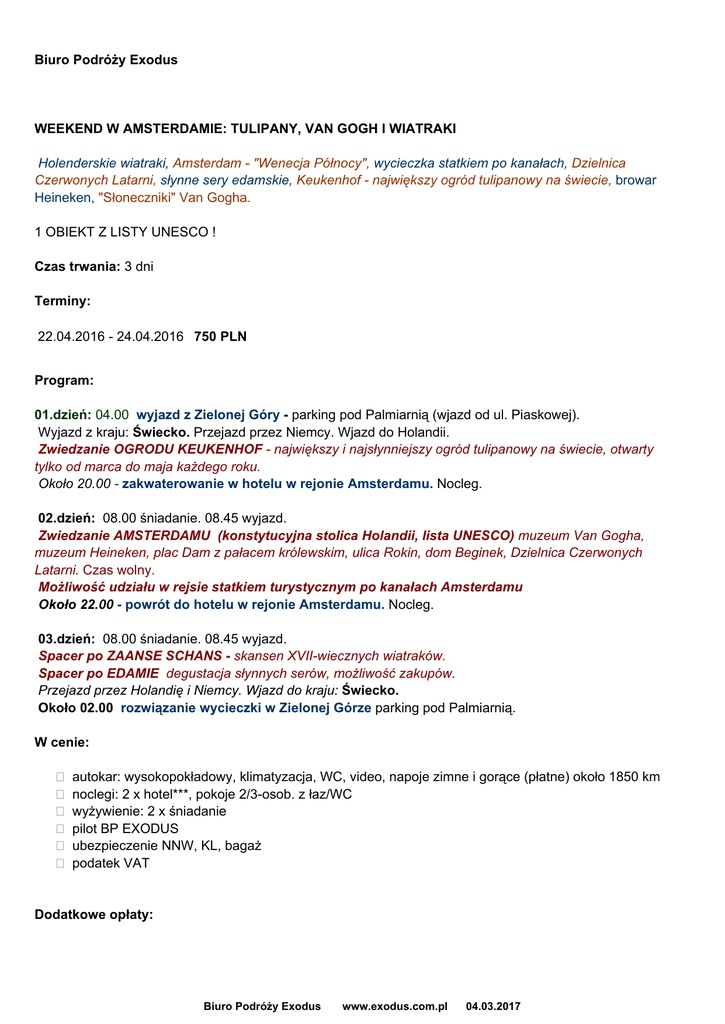 Biuro Podróży Exodus

WEEKEND W AMSTERDAMIE: TULIPANY, VAN GOGH I WIATRAKI

Holenderskie wiatraki, Amsterdam - "Wenecja Północy", wycieczka statkiem po kanałach, Dzielnica Czerwonych Latarni, słynne sery edamskie, Keukenhof - największy ogród tulipanowy na świecie, browar Heineken, "Słoneczniki" Van Gogha.

1 OBIEKT Z LISTY UNESCO !

Czas trwania: 3 dni

Terminy:

22.04.2016 - 24.04.2016 750 PLN

Program:

01.dzień: 04.00 wyjazd z Zielonej Góry - parking pod Palmiarnią (wjazd od ul. Piaskowej).
Wyjazd z kraju: Świecko. Przejazd przez Niemcy. Wjazd do Holandii.
Zwiedzanie OGRODU KEUKENHOF - największy i najsłynniejszy ogród tulipanowy na świecie, otwarty tylko od marca do maja każdego roku.
Około 20.00 - zakwaterowanie w hotelu w rejonie Amsterdamu. Nocleg.

02.dzień: 08.00 śniadanie. 08.45 wyjazd.
Zwiedzanie AMSTERDAMU (konstytucyjna stolica Holandii, lista UNESCO) muzeum Van Gogha, muzeum Heineken, plac Dam z pałacem królewskim, ulica Rokin, dom Beginek, Dzielnica Czerwonych Latarni. Czas wolny.
Możliwość udziału w rejsie statkiem turystycznym po kanałach Amsterdamu
Około 22.00 - powrót do hotelu w rejonie Amsterdamu. Nocleg.

03.dzień: 08.00 śniadanie. 08.45 wyjazd.
Spacer po ZAANSE SCHANS - skansen XVII-wiecznych wiatraków.
Spacer po EDAMIE degustacja słynnych serów, możliwość zakupów.
Przejazd przez Holandię i Niemcy. Wjazd do kraju: Świecko.
Około 02.00 rozwiązanie wycieczki w Zielonej Górze parking pod Palmiarnią.

W cenie:

autokar: wysokopokładowy, klimatyzacja, WC, video, napoje zimne i gorące (płatne) około 1850 km
noclegi: 2 x hotel***, pokoje 2/3-osob. z łaz/WC
wyżywienie: 2 x śniadanie
pilot BP EXODUS
ubezpieczenie NNW, KL, bagaż
podatek VAT

Dodatkowe opłaty:

Biuro Podróży Exodus www.exodus.com.pl 04.03.2017